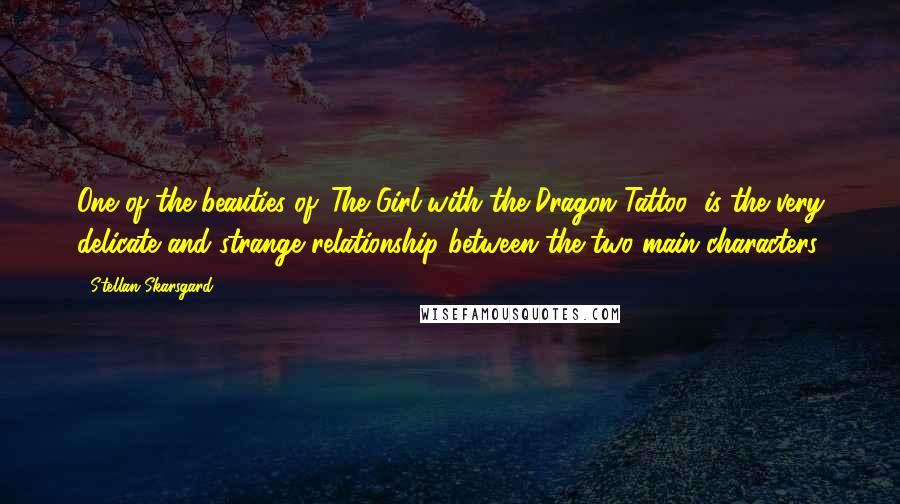 One of the beauties of 'The Girl with the Dragon Tattoo' is the very delicate and strange relationship between the two main characters.

- Stellan Skarsgard

WISEFAMOUSQUOTES.COM